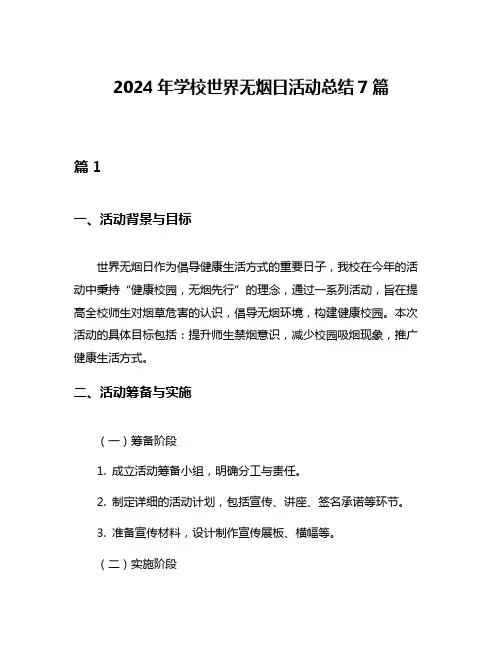 2024 年学校世界无烟日活动总结 7 篇

篇 1

一、活动背景与目标

世界无烟日作为倡导健康生活方式的重要日子，我校在今年的活动中秉持“健康校园，无烟先行”的理念，通过一系列活动，旨在提高全校师生对烟草危害的认识，倡导无烟环境，构建健康校园。本次活动的具体目标包括：提升师生禁烟意识，减少校园吸烟现象，推广健康生活方式。

二、活动筹备与实施

（一）筹备阶段

1. 成立活动筹备小组，明确分工与责任。

2. 制定详细的活动计划，包括宣传、讲座、签名承诺等环节。

3. 准备宣传材料，设计制作宣传展板、横幅等。

（二）实施阶段